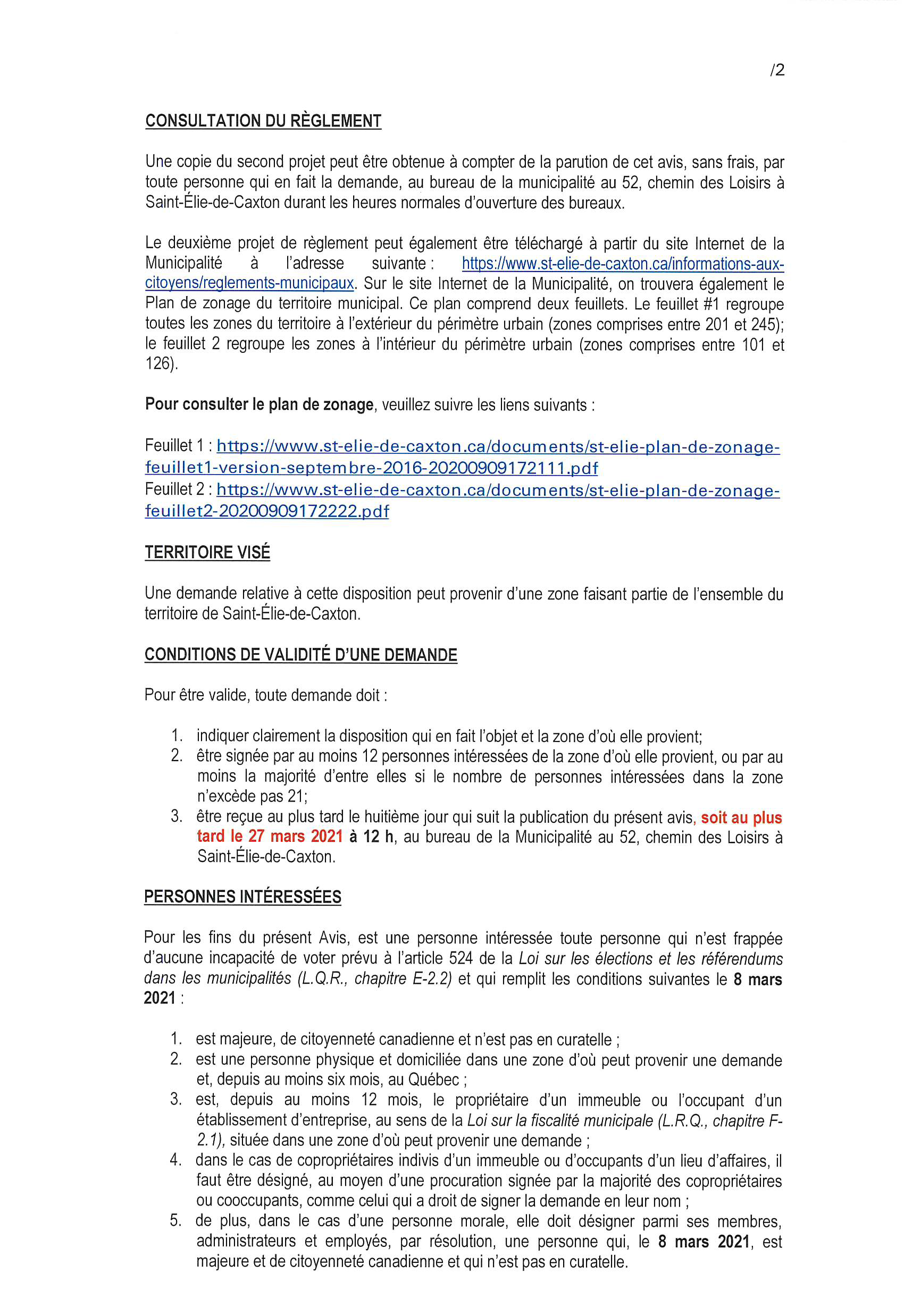 /2

CONSULTATION DU RÈGLEMENT

Une copie du second projet peut être obtenue à compter de la parution de cet avis, sans frais, par toute personne qui en fait la demande, au bureau de la municipalité au 52, chemin des Loisirs à Saint-Élie-de-Caxton durant les heures normales d'ouverture des bureaux.

Le deuxième projet de règlement peut également être téléchargé à partir du site Internet de la Municipalité à l'adresse suivante : https://www.st-elie-de-caxton.ca/informations-aux-citoyens/reglements-municipaux. Sur le site Internet de la Municipalité, on trouvera également le Plan de zonage du territoire municipal. Ce plan comprend deux feuillets. Le feuillet #1 regroupe toutes les zones du territoire à l'extérieur du périmètre urbain (zones comprises entre 201 et 245); le feuillet 2 regroupe les zones à l'intérieur du périmètre urbain (zones comprises entre 101 et 126).

Pour consulter le plan de zonage, veuillez suivre les liens suivants :

Feuillet 1 : https://www.st-elie-de-caxton.ca/documents/st-elie-plan-de-zonage-feuillet1-version-septembre-2016-20200909172111.pdf
Feuillet 2 : https://www.st-elie-de-caxton.ca/documents/st-elie-plan-de-zonage-feuillet2-20200909172222.pdf

TERRITOIRE VISÉ

Une demande relative à cette disposition peut provenir d'une zone faisant partie de l'ensemble du territoire de Saint-Élie-de-Caxton.

CONDITIONS DE VALIDITÉ D'UNE DEMANDE

Pour être valide, toute demande doit :

1. indiquer clairement la disposition qui en fait l'objet et la zone d'où elle provient;
2. être signée par au moins 12 personnes intéressées de la zone d'où elle provient, ou par au moins la majorité d'entre elles si le nombre de personnes intéressées dans la zone n'excède pas 21;
3. être reçue au plus tard le huitième jour qui suit la publication du présent avis, soit au plus tard le 27 mars 2021 à 12 h, au bureau de la Municipalité au 52, chemin des Loisirs à Saint-Élie-de-Caxton.

PERSONNES INTÉRESSÉES

Pour les fins du présent Avis, est une personne intéressée toute personne qui n'est frappée d'aucune incapacité de voter prévu à l'article 524 de la Loi sur les élections et les référendums dans les municipalités (L.Q.R., chapitre E-2.2) et qui remplit les conditions suivantes le 8 mars 2021 :

1. est majeure, de citoyenneté canadienne et n'est pas en curatelle ;
2. est une personne physique et domiciliée dans une zone d'où peut provenir une demande et, depuis au moins six mois, au Québec ;
3. est, depuis au moins 12 mois, le propriétaire d'un immeuble ou l'occupant d'un établissement d'entreprise, au sens de la Loi sur la fiscalité municipale (L.R.Q., chapitre F-2.1), située dans une zone d'où peut provenir une demande ;
4. dans le cas de copropriétaires indivis d'un immeuble ou d'occupants d'un lieu d'affaires, il faut être désigné, au moyen d'une procuration signée par la majorité des copropriétaires ou cooccupants, comme celui qui a droit de signer la demande en leur nom ;
5. de plus, dans le cas d'une personne morale, elle doit désigner parmi ses membres, administrateurs et employés, par résolution, une personne qui, le 8 mars 2021, est majeure et de citoyenneté canadienne et qui n'est pas en curatelle.